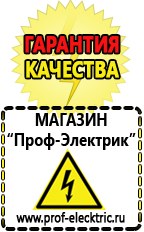 ГАРАНТИЯ
КАЧЕСТВА

МАГАЗИН
“Проф-Электрик”

www.prof-electric.ru